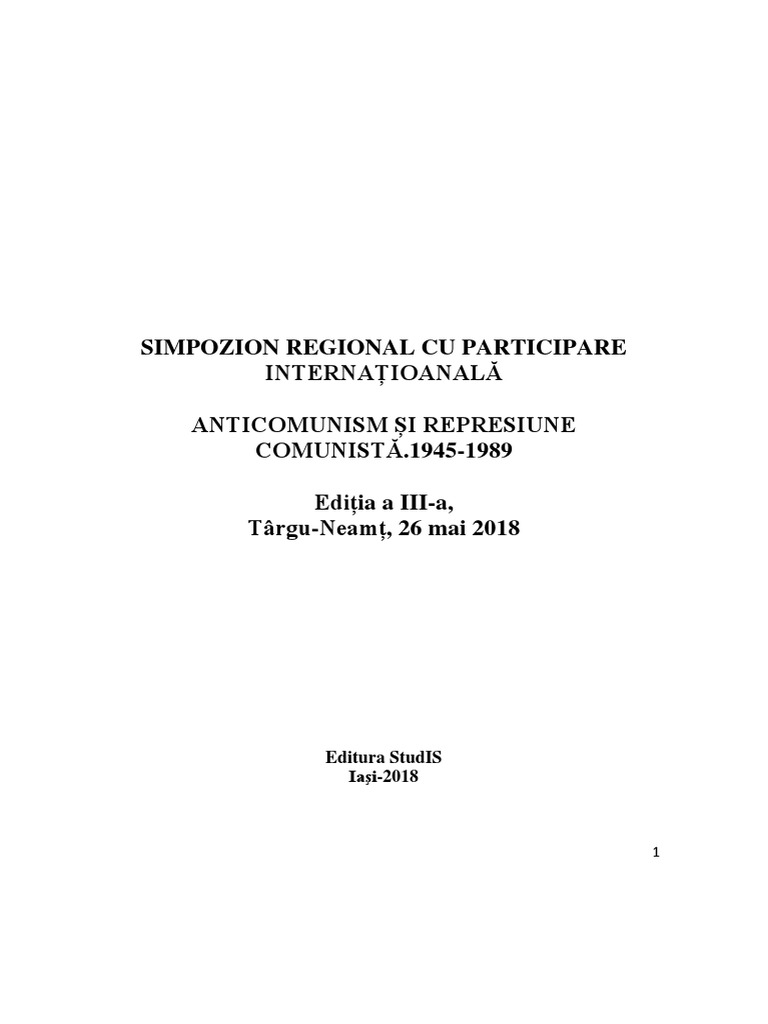 SIMPOZION REGIONAL CU PARTICIPARE INTERNAȚIOANALĂ

ANTICOMUNISM ȘI REPRESIUNE COMUNISTĂ.1945-1989

Ediția a III-a,
Târgu-Neamț, 26 mai 2018

Editura StudIS
Iași-2018

1